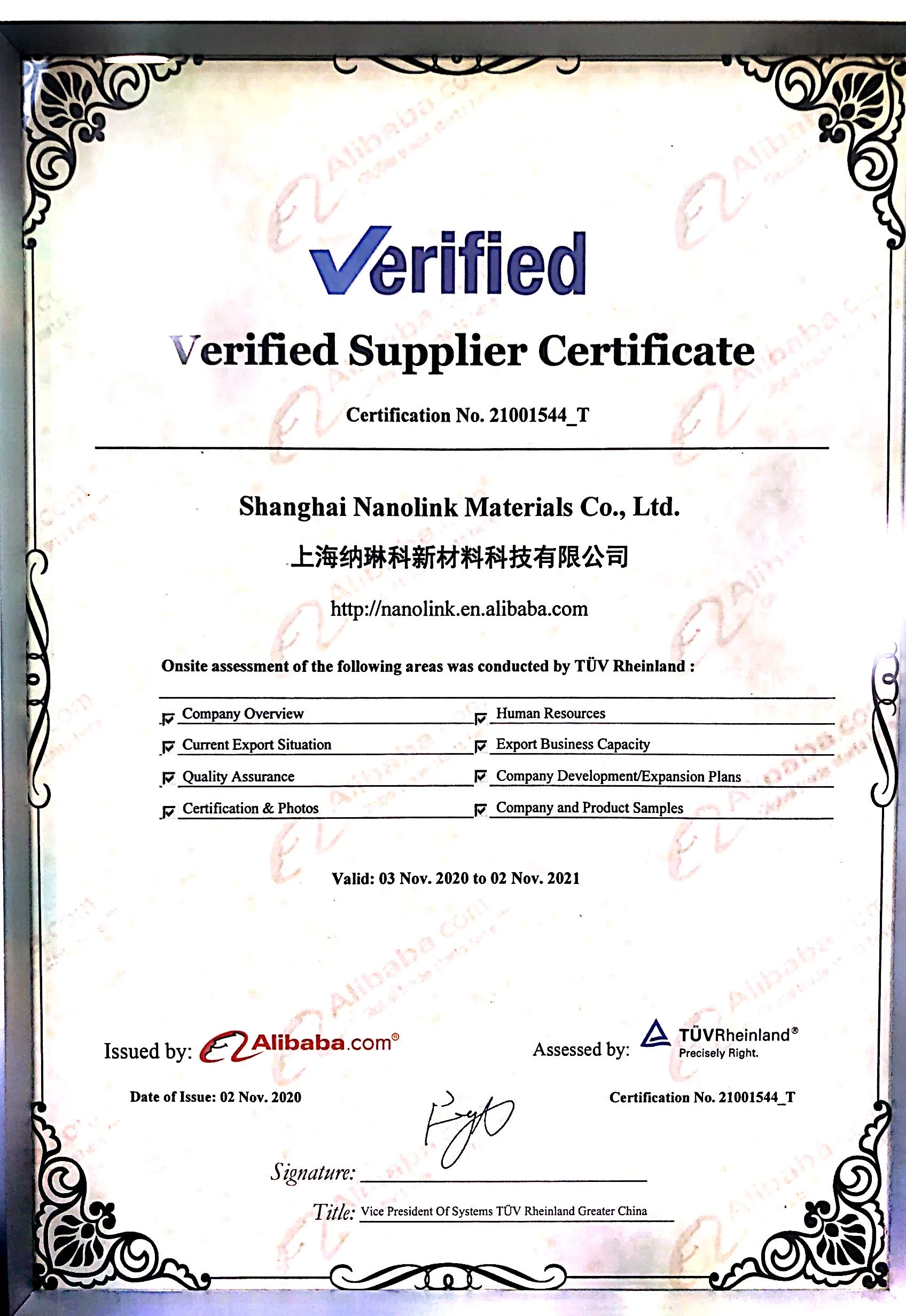 Verified

Verified Supplier Certificate

Certification No. 21001544_T

Shanghai Nanolink Materials Co., Ltd.

上海纳琳科新材料科技有限公司

http://nanolink.en.alibaba.com

Onsite assessment of the following areas was conducted by TÜV Rheinland :

☑ Company Overview
☑ Current Export Situation
☑ Quality Assurance
☑ Certification & Photos

☑ Human Resources
☑ Export Business Capacity
☑ Company Development/Expansion Plans
☑ Company and Product Samples

Valid: 03 Nov. 2020 to 02 Nov. 2021

Issued by: Alibaba.com®

Assessed by: TÜVRheinland®
Precisely Right.

Date of Issue: 02 Nov. 2020

Certification No. 21001544_T

Signature: ____

Title: Vice President Of Systems TÜV Rheinland Greater China

Alibaba.com